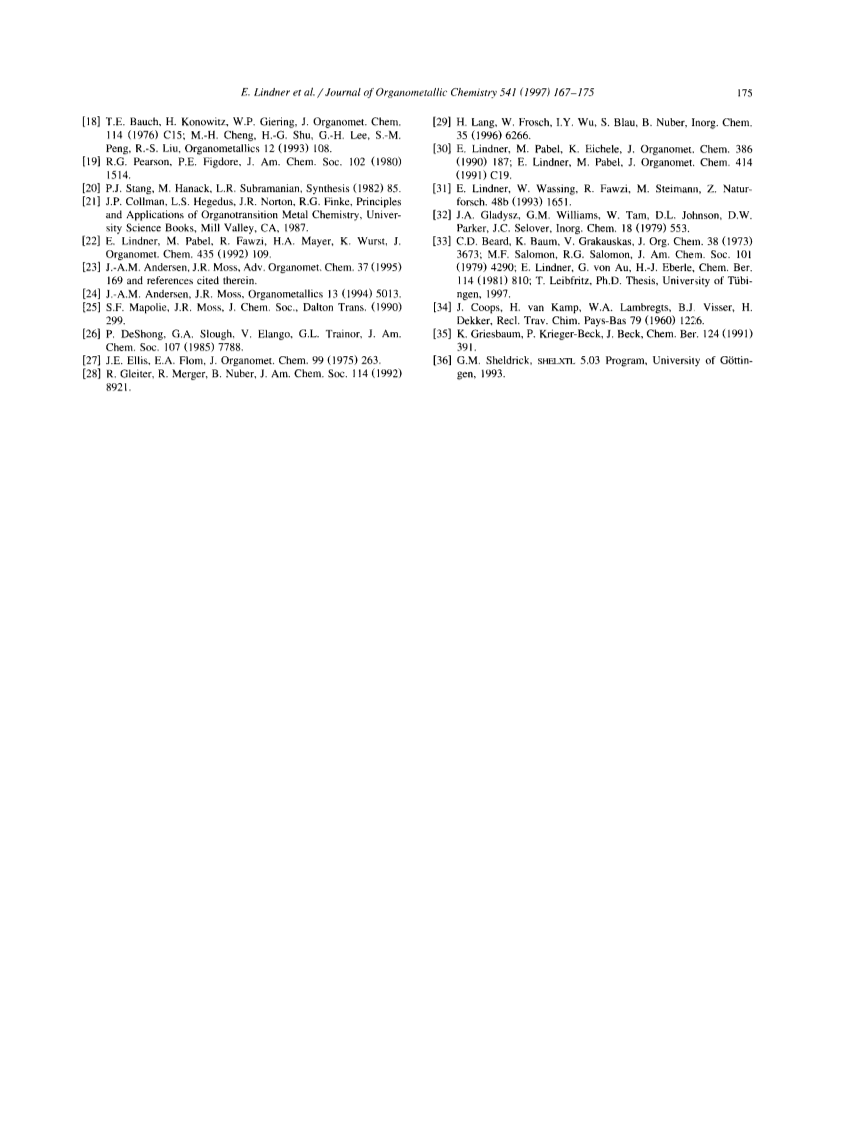 E. Lindner et al. / Journal of Organometallic Chemistry 541 (1997) 167–175 175

[18] T.E. Bauch, H. Konowitz, W.P. Giering, J. Organomet. Chem. 114 (1976) C15; M.-H. Cheng, H.-G. Shu, G.-H. Lee, S.-M. Peng, R.-S. Liu, Organometallics 12 (1993) 108.
[19] R.G. Pearson, P.E. Figdore, J. Am. Chem. Soc. 102 (1980) 1514.
[20] P.J. Stang, M. Hanack, L.R. Subramanian, Synthesis (1982) 85.
[21] J.P. Collman, L.S. Hegedus, J.R. Norton, R.G. Finke, Principles and Applications of Organotransition Metal Chemistry, University Science Books, Mill Valley, CA, 1987.
[22] E. Lindner, M. Pabel, R. Fawzi, H.A. Mayer, K. Wurst, J. Organomet. Chem. 435 (1992) 109.
[23] J.-A.M. Andersen, J.R. Moss, Adv. Organomet. Chem. 37 (1995) 169 and references cited therein.
[24] J.-A.M. Andersen, J.R. Moss, Organometallics 13 (1994) 5013.
[25] S.F. Mapolie, J.R. Moss, J. Chem. Soc., Dalton Trans. (1990) 299.
[26] P. DeShong, G.A. Slough, V. Elango, G.L. Trainor, J. Am. Chem. Soc. 107 (1985) 7788.
[27] J.E. Ellis, E.A. Flom, J. Organomet. Chem. 99 (1975) 263.
[28] R. Gleiter, R. Merger, B. Nuber, J. Am. Chem. Soc. 114 (1992) 8921.
[29] H. Lang, W. Frosch, I.Y. Wu, S. Blau, B. Nuber, Inorg. Chem. 35 (1996) 6266.
[30] E. Lindner, M. Pabel, K. Eichele, J. Organomet. Chem. 386 (1990) 187; E. Lindner, M. Pabel, J. Organomet. Chem. 414 (1991) C19.
[31] E. Lindner, W. Wassing, R. Fawzi, M. Steimann, Z. Naturforsch. 48b (1993) 1651.
[32] J.A. Gladysz, G.M. Williams, W. Tam, D.L. Johnson, D.W. Parker, J.C. Selover, Inorg. Chem. 18 (1979) 553.
[33] C.D. Beard, K. Baum, V. Grakauskas, J. Org. Chem. 38 (1973) 3673; M.F. Salomon, R.G. Salomon, J. Am. Chem. Soc. 101 (1979) 4290; E. Lindner, G. von Au, H.-J. Eberle, Chem. Ber. 114 (1981) 810; T. Leibfritz, Ph.D. Thesis, University of Tübingen, 1997.
[34] J. Coops, H. van Kamp, W.A. Lambregts, B.J. Visser, H. Dekker, Recl. Trav. Chim. Pays-Bas 79 (1960) 1226.
[35] K. Griesbaum, P. Krieger-Beck, J. Beck, Chem. Ber. 124 (1991) 391.
[36] G.M. Sheldrick, SHELXTL 5.03 Program, University of Göttingen, 1993.